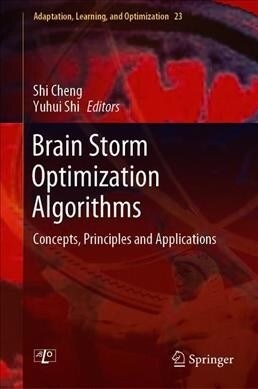 Adaptation, Learning, and Optimization 23

Shi Cheng
Yuhui Shi Editors

Brain Storm Optimization Algorithms

Concepts, Principles and Applications

ALO

Springer